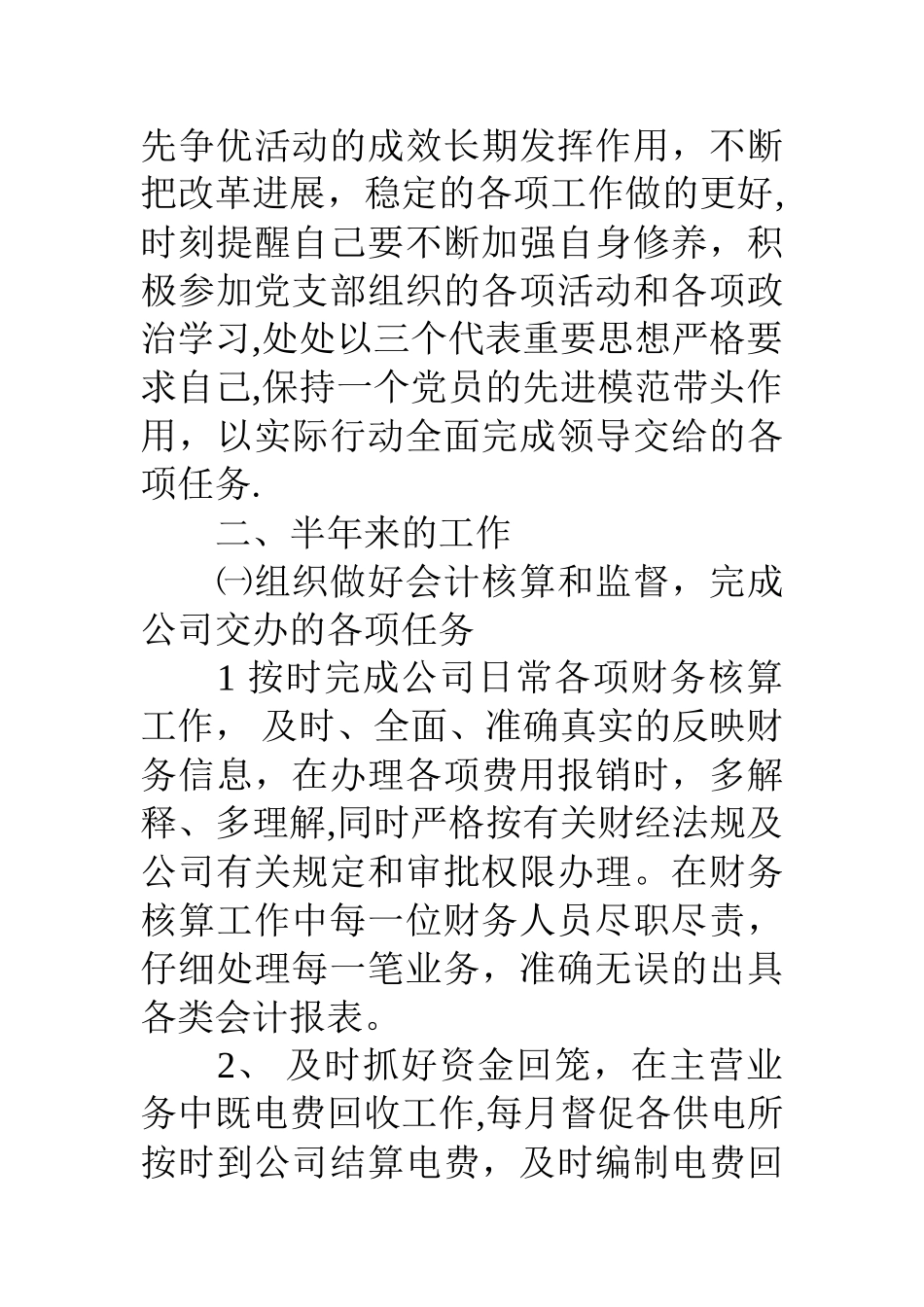 先争优活动的成效长期发挥作用，不断把改革进展，稳定的各项工作做的更好,时刻提醒自己要不断加强自身修养，积极参加党支部组织的各项活动和各项政治学习,处处以三个代表重要思想严格要求自己,保持一个党员的先进模范带头作用，以实际行动全面完成领导交给的各项任务.

二、半年来的工作

㈠组织做好会计核算和监督，完成公司交办的各项任务

1 按时完成公司日常各项财务核算工作， 及时、全面、准确真实的反映财务信息，在办理各项费用报销时，多解释、多理解,同时严格按有关财经法规及公司有关规定和审批权限办理。在财务核算工作中每一位财务人员尽职尽责，仔细处理每一笔业务，准确无误的出具各类会计报表。

2、 及时抓好资金回笼，在主营业务中既电费回收工作,每月督促各供电所按时到公司结算电费，及时编制电费回